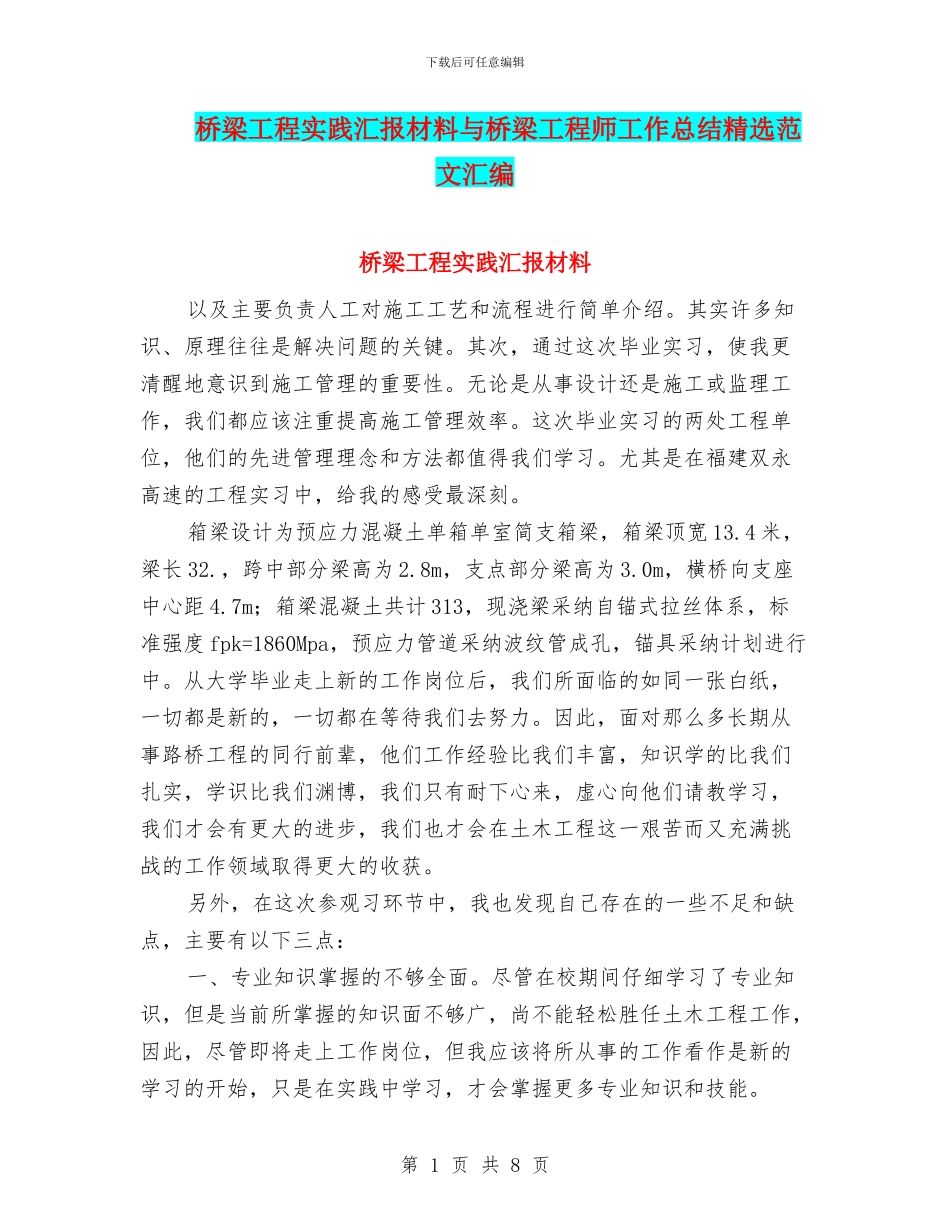 下载后可任意编辑

桥梁工程实践汇报材料与桥梁工程师工作总结精选范文汇编

桥梁工程实践汇报材料

以及主要负责人工对施工工艺和流程进行简单介绍。其实许多知识、原理往往是解决问题的关键。其次，通过这次毕业实习，使我更清醒地意识到施工管理的重要性。无论是从事设计还是施工或监理工作，我们都应该注重提高施工管理效率。这次毕业实习的两处工程单位，他们的先进管理理念和方法都值得我们学习。尤其是在福建双永高速的工程实习中，给我的感受最深刻。

箱梁设计为预应力混凝土单箱单室简支箱梁，箱梁顶宽13.4米，梁长32.，跨中部分梁高为2.8m，支点部分梁高为3.0m，横桥向支座中心距4.7m；箱梁混凝土共计313，现浇梁采纳自锚式拉丝体系，标准强度fpk=1860Mpa，预应力管道采纳波纹管成孔，锚具采纳计划进行中。从大学毕业走上新的工作岗位后，我们所面临的如同一张白纸，一切都是新的，一切都在等待我们去努力。因此，面对那么多长期从事路桥工程的同行前辈，他们工作经验比我们丰富，知识学的比我们扎实，学识比我们渊博，我们只有耐下心来，虚心向他们请教学习，我们才会有更大的进步，我们也才会在土木工程这一艰苦而又充满挑战的工作领域取得更大的收获。

另外，在这次参观习环节中，我也发现自己存在的一些不足和缺点，主要有以下三点：

一、专业知识掌握的不够全面。尽管在校期间仔细学习了专业知识，但是当前所掌握的知识面不够广，尚不能轻松胜任土木工程工作，因此，尽管即将走上工作岗位，但我应该将所从事的工作看作是新的学习的开始，只是在实践中学习，才会掌握更多专业知识和技能。

第 1 页 共 8 页